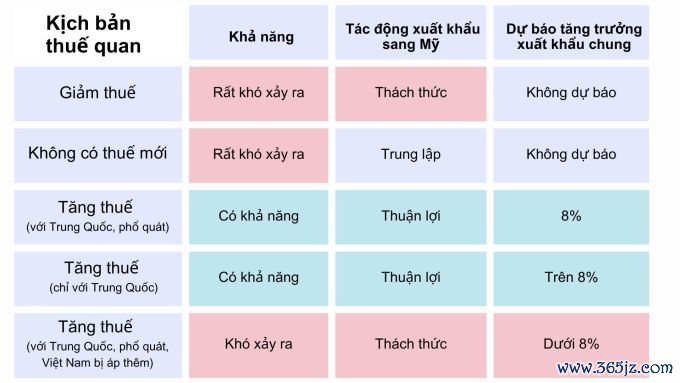 | Kịch bản thuế quan | Khả năng | Tác động xuất khẩu sang Mỹ | Dự báo tăng trưởng xuất khẩu chung |
|---|---|---|---|
| Giảm thuế | Rất khó xảy ra | Thách thức | Không dự báo |
| Không có thuế mới | Rất khó xảy ra | Trung lập | Không dự báo |
| Tăng thuế (với Trung Quốc, phổ quát) | Có khả năng | Thuận lợi | 8% |
| Tăng thuế (chỉ với Trung Quốc) | Có khả năng | Thuận lợi | Trên 8% |
| Tăng thuế (với Trung Quốc, phổ quát, Việt Nam bị áp thêm) | Khó xảy ra | Thách thức | Dưới 8% |

www.365jz.com